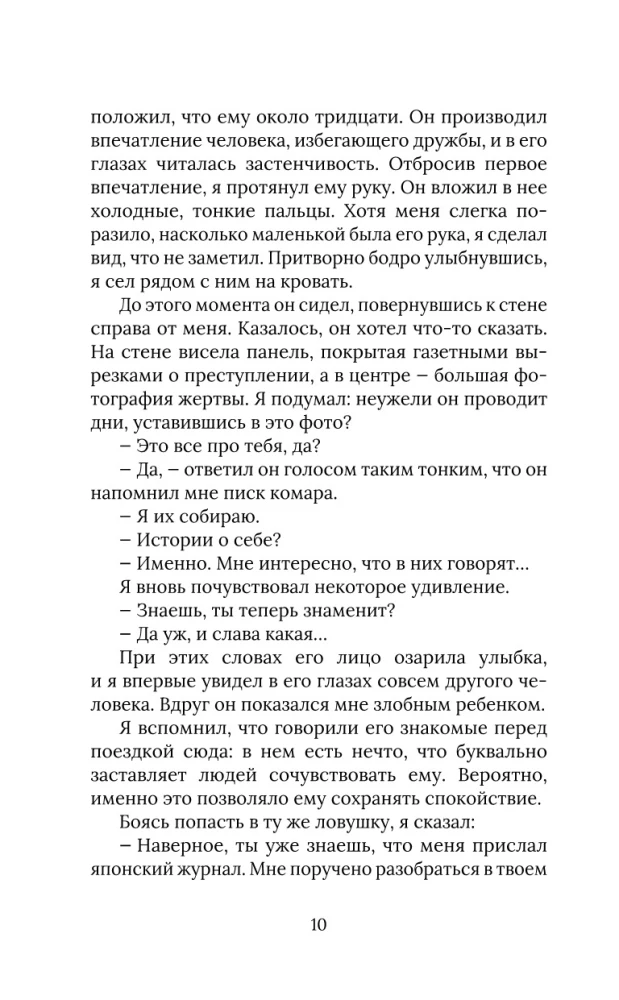 положил, что ему около тридцати. Он производил впечатление человека, избегающего дружбы, и в его глазах читалась застенчивость. Отбросив первое впечатление, я протянул ему руку. Он вложил в нее холодные, тонкие пальцы. Хотя меня слегка поразило, насколько маленькой была его рука, я сделал вид, что не заметил. Притворно бодро улыбнувшись, я сел рядом с ним на кровать.

До этого момента он сидел, повернувшись к стене справа от меня. Казалось, он хотел что-то сказать. На стене висела панель, покрытая газетными вырезками о преступлении, а в центре – большая фотография жертвы. Я подумал: неужели он проводит дни, уставившись в это фото?

– Это все про тебя, да?

– Да, – ответил он голосом таким тонким, что он напомнил мне писк комара.

– Я их собираю.

– Истории о себе?

– Именно. Мне интересно, что в них говорят…

Я вновь почувствовал некоторое удивление.

– Знаешь, ты теперь знаменит?

– Да уж, и слава какая…

При этих словах его лицо озарила улыбка, и я впервые увидел в его глазах совсем другого человека. Вдруг он показался мне злобным ребенком.

Я вспомнил, что говорили его знакомые перед поездкой сюда: в нем есть нечто, что буквально заставляет людей сочувствовать ему. Вероятно, именно это позволяло ему сохранять спокойствие.

Боясь попасть в ту же ловушку, я сказал:

– Наверное, ты уже знаешь, что меня прислал японский журнал. Мне поручено разобраться в твоем

10